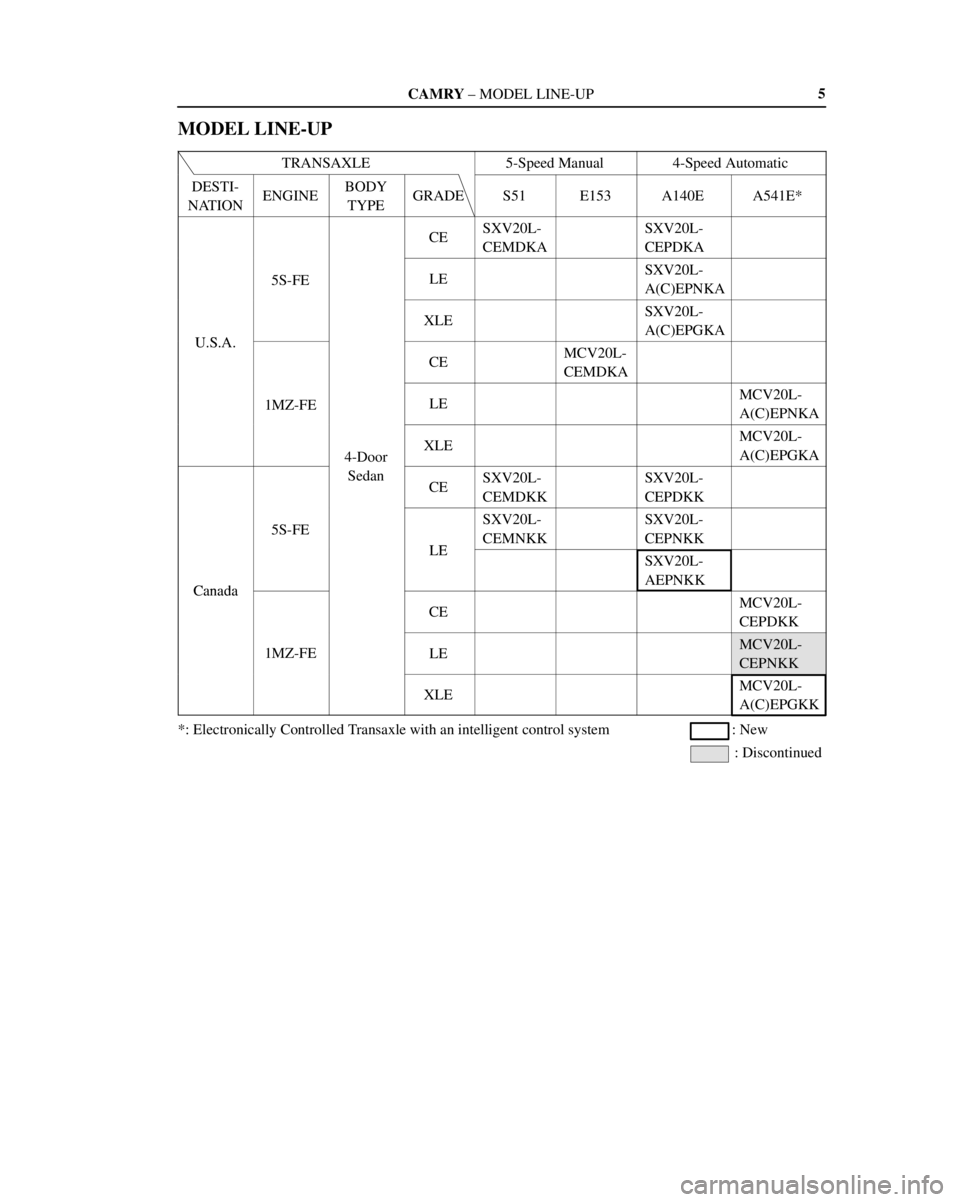 CAMRY – MODEL LINE-UP 5

MODEL LINE-UP

| TRANSAXLE | | | | 5-Speed Manual | | 4-Speed Automatic | |
|---|---|---|---|---|---|---|---|
| DESTI-NATION | ENGINE | BODY TYPE | GRADE | S51 | E153 | A140E | A541E* |
| U.S.A. | 5S-FE | 4-Door Sedan | CE | SXV20L-CEMDKA | | SXV20L-CEPDKA | |
| | | | LE | | | SXV20L-A(C)EPNKA | |
| | | | XLE | | | SXV20L-A(C)EPGKA | |
| | 1MZ-FE | | CE | | MCV20L-CEMDKA | | |
| | | | LE | | | | MCV20L-A(C)EPNKA |
| | | | XLE | | | | MCV20L-A(C)EPGKA |
| Canada | 5S-FE | | CE | SXV20L-CEMDKK | | SXV20L-CEPDKK | |
| | | | LE | SXV20L-CEMNKK | | SXV20L-CEPNKK | |
| | | | | | | SXV20L-AEPNKK | |
| | 1MZ-FE | | CE | | | | MCV20L-CEPDKK |
| | | | LE | | | | MCV20L-CEPNKK |
| | | | XLE | | | | MCV20L-A(C)EPGKK |

*: Electronically Controlled Transaxle with an intelligent control system

: New

: Discontinued

carmanualsonline.info